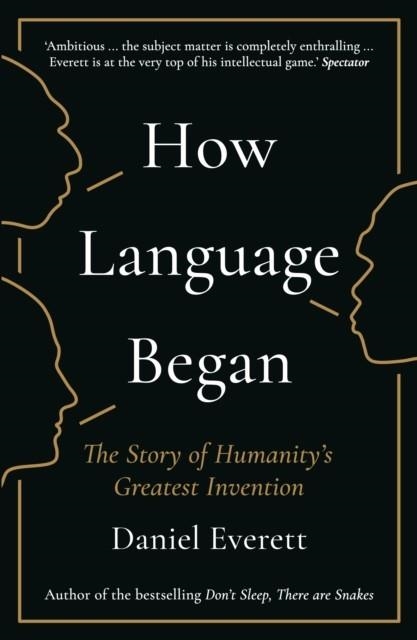 'Ambitious ... the subject matter is completely enthralling ... Everett is at the very top of his intellectual game.' Spectator

How Language Began

The Story of Humanity's Greatest Invention

Daniel Everett

Author of the bestselling Don't Sleep, There are Snakes